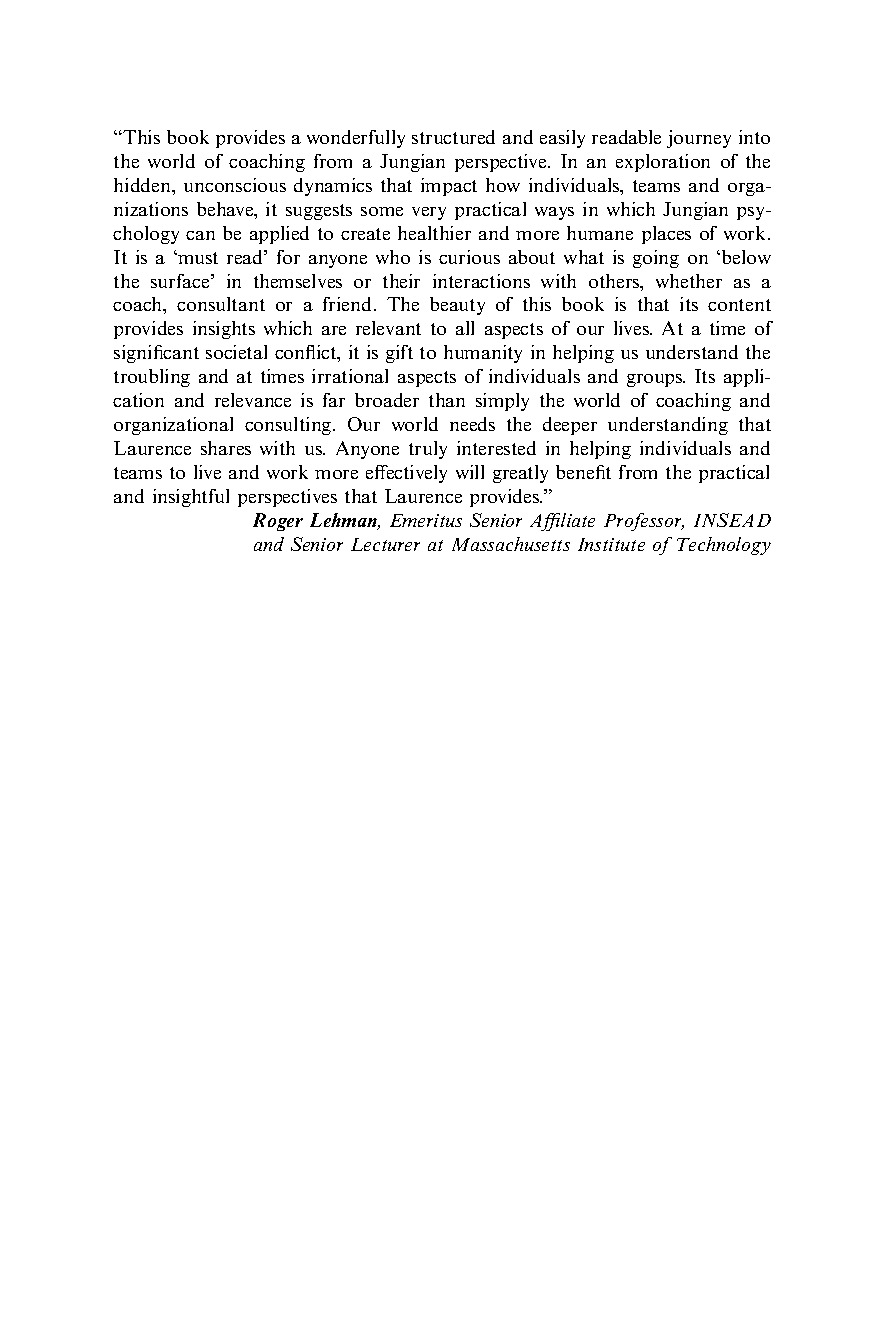 “This book provides a wonderfully structured and easily readable journey into the world of coaching from a Jungian perspective. In an exploration of the hidden, unconscious dynamics that impact how individuals, teams and organizations behave, it suggests some very practical ways in which Jungian psychology can be applied to create healthier and more humane places of work. It is a ‘must read’ for anyone who is curious about what is going on ‘below the surface’ in themselves or their interactions with others, whether as a coach, consultant or a friend. The beauty of this book is that its content provides insights which are relevant to all aspects of our lives. At a time of significant societal conflict, it is gift to humanity in helping us understand the troubling and at times irrational aspects of individuals and groups. Its application and relevance is far broader than simply the world of coaching and organizational consulting. Our world needs the deeper understanding that Laurence shares with us. Anyone truly interested in helping individuals and teams to live and work more effectively will greatly benefit from the practical and insightful perspectives that Laurence provides.”

Roger Lehman, Emeritus Senior Affiliate Professor, INSEAD and Senior Lecturer at Massachusetts Institute of Technology